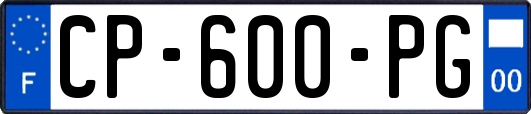 F
CP-600-PG
00